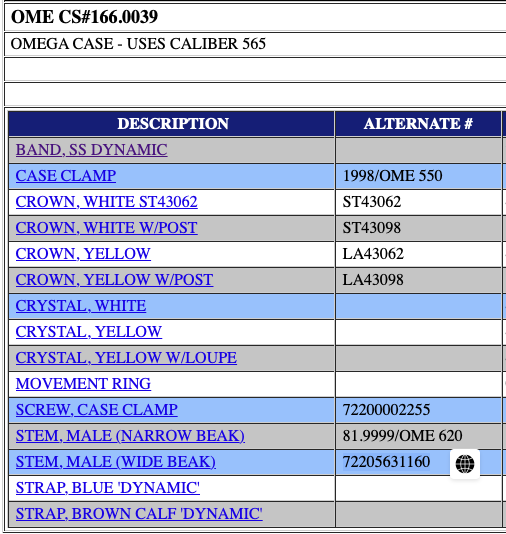 OME CS#166.0039

OMEGA CASE - USES CALIBER 565

| DESCRIPTION | ALTERNATE # |
|---|---|
| BAND, SS DYNAMIC | |
| CASE CLAMP | 1998/OME 550 |
| CROWN, WHITE ST43062 | ST43062 |
| CROWN, WHITE W/POST | ST43098 |
| CROWN, YELLOW | LA43062 |
| CROWN, YELLOW W/POST | LA43098 |
| CRYSTAL, WHITE | |
| CRYSTAL, YELLOW | |
| CRYSTAL, YELLOW W/LOUPE | |
| MOVEMENT RING | |
| SCREW, CASE CLAMP | 72200002255 |
| STEM, MALE (NARROW BEAK) | 81.9999/OME 620 |
| STEM, MALE (WIDE BEAK) | 72205631160 |
| STRAP, BLUE 'DYNAMIC' | |
| STRAP, BROWN CALF 'DYNAMIC' | |